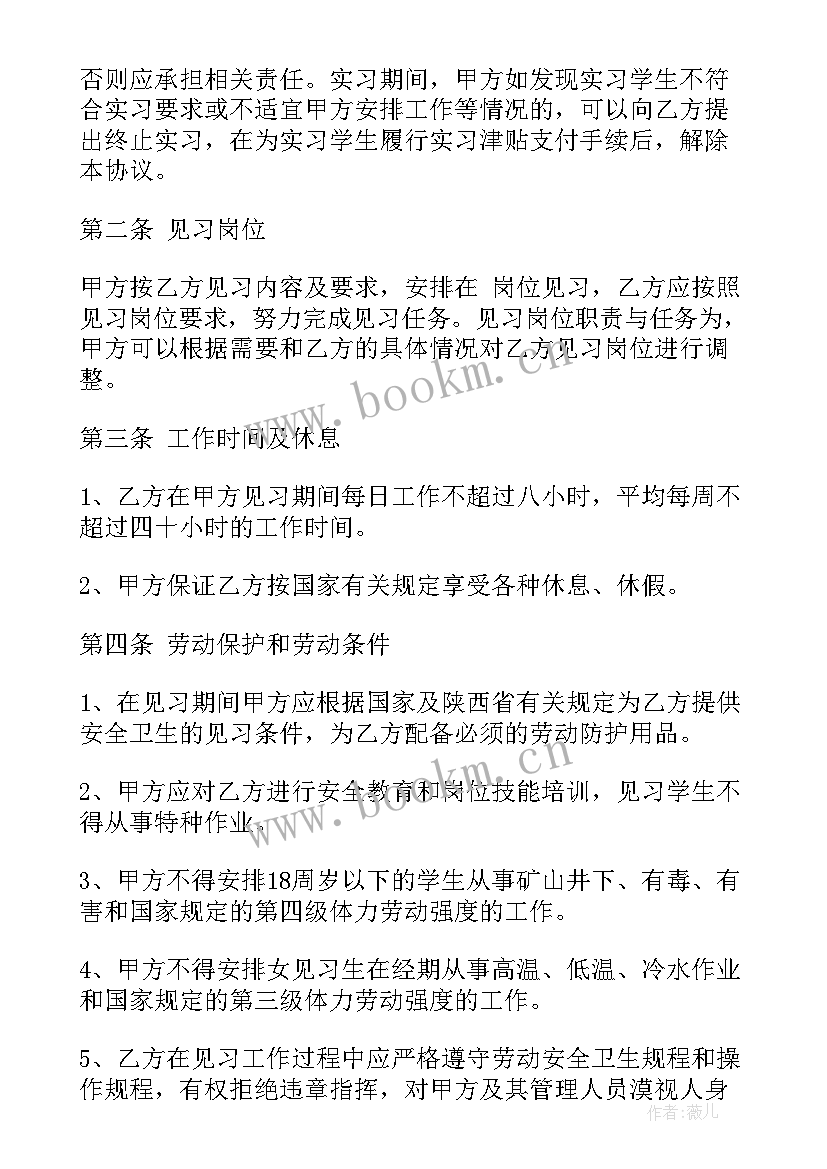 否则应承担相关责任。实习期间，甲方如发现实习学生不符合实习要求或不适宜甲方安排工作等情况的，可以向乙方提出终止实习，在为实习学生履行实习津贴支付手续后，解除本协议。

第二条 见习岗位

甲方按乙方见习内容及要求，安排在 岗位见习，乙方应按照见习岗位要求，努力完成见习任务。见习岗位职责与任务为，甲方可以根据需要和乙方的具体情况对乙方见习岗位进行调整。

www.bookm.cn

第三条 工作时间及休息

1、乙方在甲方见习期间每日工作不超过八小时，平均每周不超过四十小时的工作时间。

2、甲方保证乙方按国家有关规定享受各种休息、休假。

第四条 劳动保护和劳动条件

1、在见习期间甲方应根据国家及陕西省有关规定为乙方提供安全卫生的见习条件，为乙方配备必须的劳动防护用品。

2、甲方应对乙方进行安全教育和岗位技能培训，见习学生不得从事特种作业。

www.bookm.cn

3、甲方不得安排18周岁以下的学生从事矿山井下、有毒、有害和国家规定的第四级体力劳动强度的工作。

4、甲方不得安排女见习生在经期从事高温、低温、冷水作业和国家规定的第三级体力劳动强度的工作。

5、乙方在见习工作过程中应严格遵守劳动安全卫生规程和操作规程，有权拒绝违章指挥，对甲方及其管理人员漠视人身

作者：薇儿